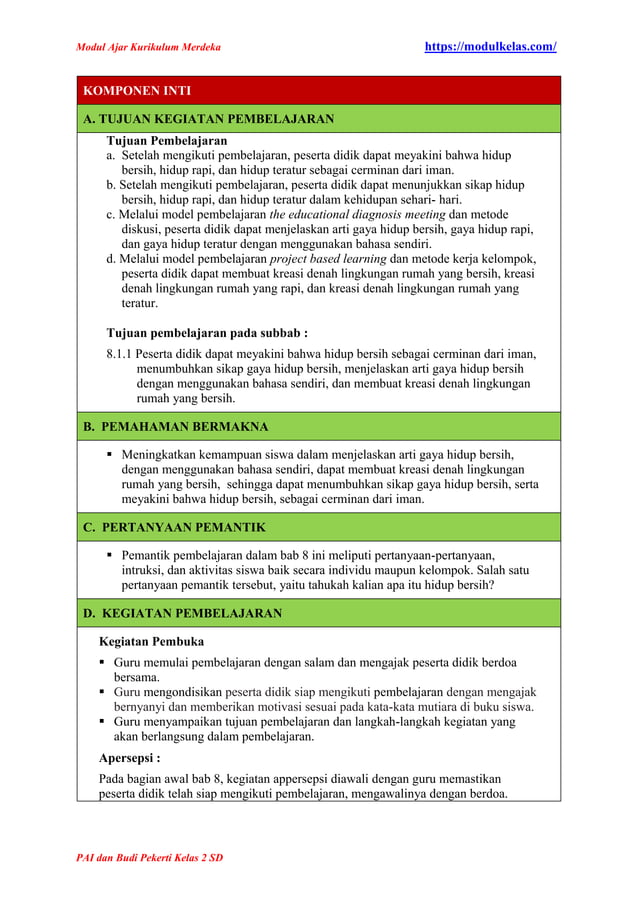 Modul Ajar Kurikulum Merdeka https://modulkelas.com/

KOMPONEN INTI

A. TUJUAN KEGIATAN PEMBELAJARAN

Tujuan Pembelajaran

a. Setelah mengikuti pembelajaran, peserta didik dapat meyakini bahwa hidup bersih, hidup rapi, dan hidup teratur sebagai cerminan dari iman.

b. Setelah mengikuti pembelajaran, peserta didik dapat menunjukkan sikap hidup bersih, hidup rapi, dan hidup teratur dalam kehidupan sehari- hari.

c. Melalui model pembelajaran the educational diagnosis meeting dan metode diskusi, peserta didik dapat menjelaskan arti gaya hidup bersih, gaya hidup rapi, dan gaya hidup teratur dengan menggunakan bahasa sendiri.

d. Melalui model pembelajaran project based learning dan metode kerja kelompok, peserta didik dapat membuat kreasi denah lingkungan rumah yang bersih, kreasi denah lingkungan rumah yang rapi, dan kreasi denah lingkungan rumah yang teratur.

Tujuan pembelajaran pada subbab :

8.1.1 Peserta didik dapat meyakini bahwa hidup bersih sebagai cerminan dari iman, menumbuhkan sikap gaya hidup bersih, menjelaskan arti gaya hidup bersih dengan menggunakan bahasa sendiri, dan membuat kreasi denah lingkungan rumah yang bersih.

B. PEMAHAMAN BERMAKNA

▪ Meningkatkan kemampuan siswa dalam menjelaskan arti gaya hidup bersih, dengan menggunakan bahasa sendiri, dapat membuat kreasi denah lingkungan rumah yang bersih, sehingga dapat menumbuhkan sikap gaya hidup bersih, serta meyakini bahwa hidup bersih, sebagai cerminan dari iman.

C. PERTANYAAN PEMANTIK

▪ Pemantik pembelajaran dalam bab 8 ini meliputi pertanyaan-pertanyaan, intruksi, dan aktivitas siswa baik secara individu maupun kelompok. Salah satu pertanyaan pemantik tersebut, yaitu tahukah kalian apa itu hidup bersih?

D. KEGIATAN PEMBELAJARAN

Kegiatan Pembuka

▪ Guru memulai pembelajaran dengan salam dan mengajak peserta didik berdoa bersama.
▪ Guru mengondisikan peserta didik siap mengikuti pembelajaran dengan mengajak bernyanyi dan memberikan motivasi sesuai pada kata-kata mutiara di buku siswa.
▪ Guru menyampaikan tujuan pembelajaran dan langkah-langkah kegiatan yang akan berlangsung dalam pembelajaran.

Apersepsi :

Pada bagian awal bab 8, kegiatan appersepsi diawali dengan guru memastikan peserta didik telah siap mengikuti pembelajaran, mengawalinya dengan berdoa.

PAI dan Budi Pekerti Kelas 2 SD